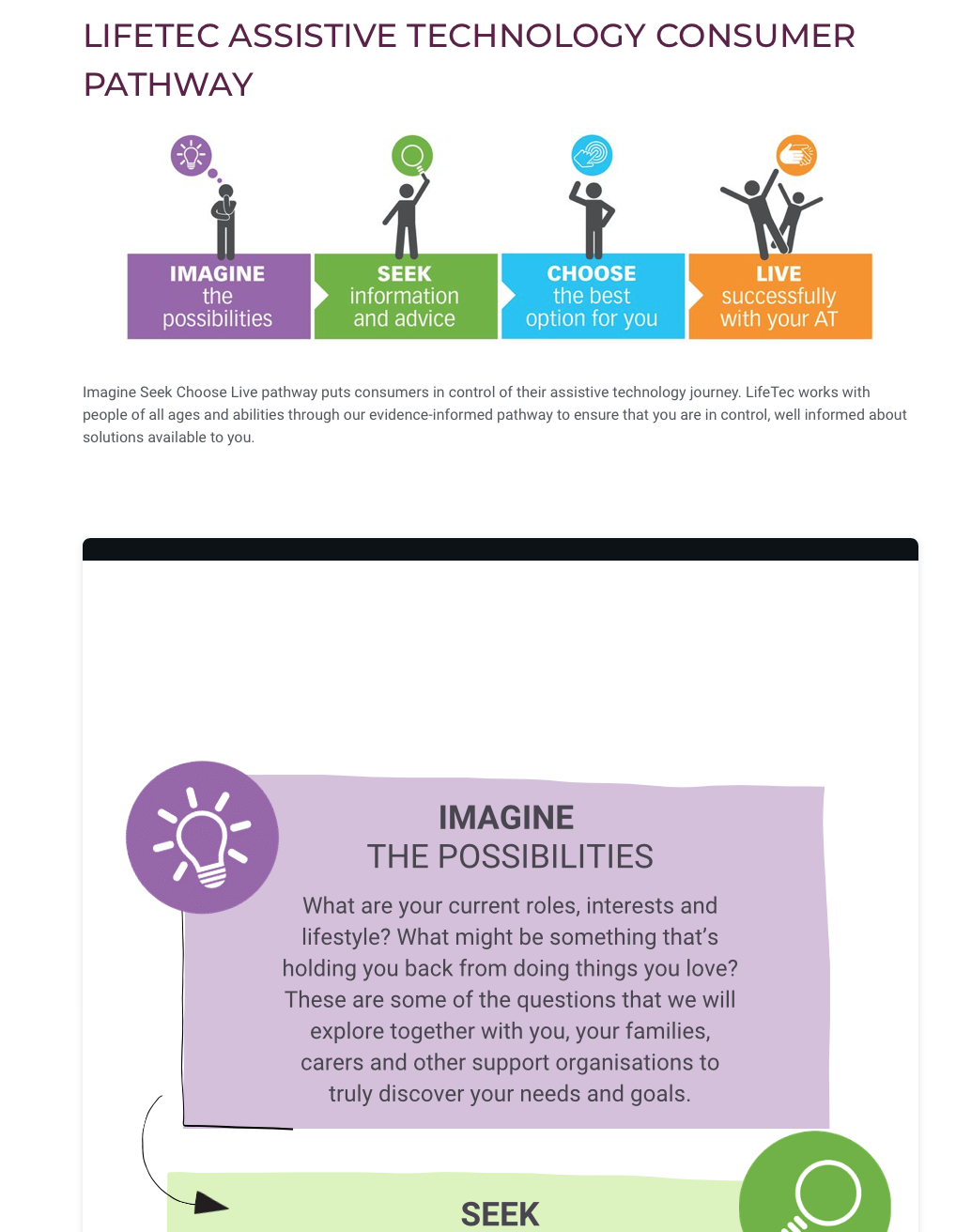 LIFETEC ASSISTIVE TECHNOLOGY CONSUMER PATHWAY

IMAGINE the possibilities

SEEK information and advice

CHOOSE the best option for you

LIVE successfully with your AT

Imagine Seek Choose Live pathway puts consumers in control of their assistive technology journey. LifeTec works with people of all ages and abilities through our evidence-informed pathway to ensure that you are in control, well informed about solutions available to you.

IMAGINE
THE POSSIBILITIES

What are your current roles, interests and lifestyle? What might be something that's holding you back from doing things you love? These are some of the questions that we will explore together with you, your families, carers and other support organisations to truly discover your needs and goals.

SEEK